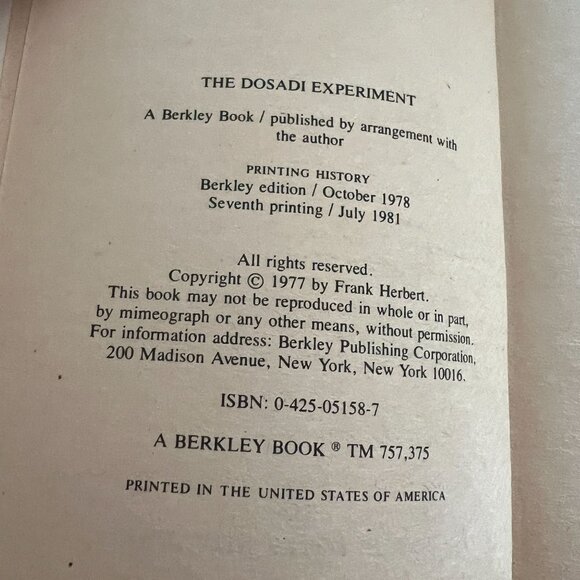 THE DOSADI EXPERIMENT

A Berkley Book / published by arrangement with the author

PRINTING HISTORY
Berkley edition / October 1978
Seventh printing / July 1981

All rights reserved.
Copyright © 1977 by Frank Herbert.
This book may not be reproduced in whole or in part,
by mimeograph or any other means, without permission.
For information address: Berkley Publishing Corporation,
200 Madison Avenue, New York, New York 10016.

ISBN: 0-425-05158-7

A BERKLEY BOOK ® TM 757,375

PRINTED IN THE UNITED STATES OF AMERICA